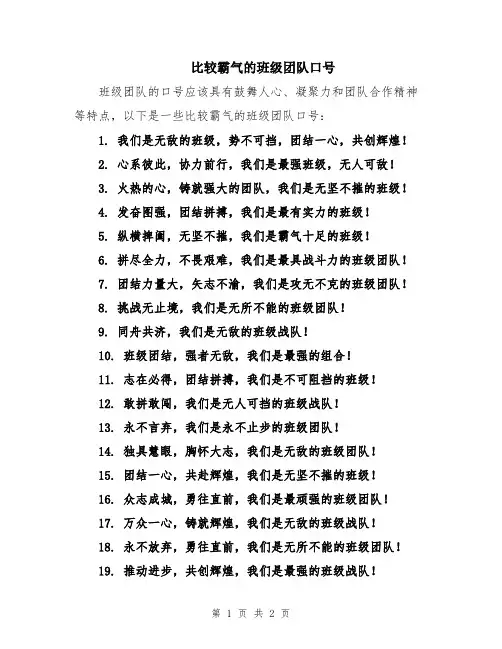 比较霸气的班级团队口号

班级团队的口号应该具有鼓舞人心、凝聚力和团队合作精神等特点，以下是一些比较霸气的班级团队口号：

1. 我们是无敌的班级，势不可挡，团结一心，共创辉煌！
2. 心系彼此，协力前行，我们是最强班级，无人可敌！
3. 火热的心，铸就强大的团队，我们是无坚不摧的班级！
4. 发奋图强，团结拼搏，我们是最有实力的班级！
5. 纵横捭阖，无坚不摧，我们是霸气十足的班级！
6. 拼尽全力，不畏艰难，我们是最具战斗力的班级团队！
7. 团结力量大，矢志不渝，我们是攻无不克的班级团队！
8. 挑战无止境，我们是无所不能的班级团队！
9. 同舟共济，我们是无敌的班级战队！
10. 班级团结，强者无敌，我们是最强的组合！
11. 志在必得，团结拼搏，我们是不可阻挡的班级！
12. 敢拼敢闯，我们是无人可挡的班级战队！
13. 永不言弃，我们是永不止步的班级团队！
14. 独具慧眼，胸怀大志，我们是无敌的班级团队！
15. 团结一心，共赴辉煌，我们是无坚不摧的班级！
16. 众志成城，勇往直前，我们是最顽强的班级团队！
17. 万众一心，铸就辉煌，我们是无敌的班级战队！
18. 永不放弃，勇往直前，我们是无所不能的班级团队！
19. 推动进步，共创辉煌，我们是最强的班级战队！

第 1 页 共 2 页